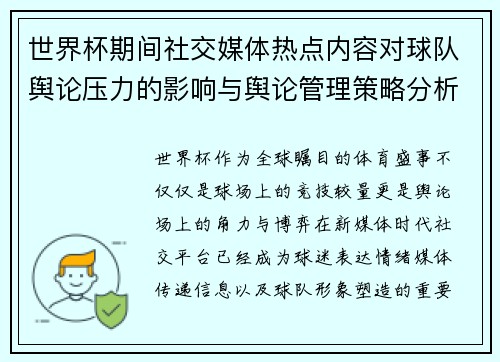 世界杯期间社交媒体热点内容对球队舆论压力的影响与舆论管理策略分析

世界杯作为全球瞩目的体育盛事不仅仅是球场上的竞技较量更是舆论场上的角力与博弈在新媒体时代社交平台已经成为球迷表达情绪媒体传递信息以及球队形象塑造的重要